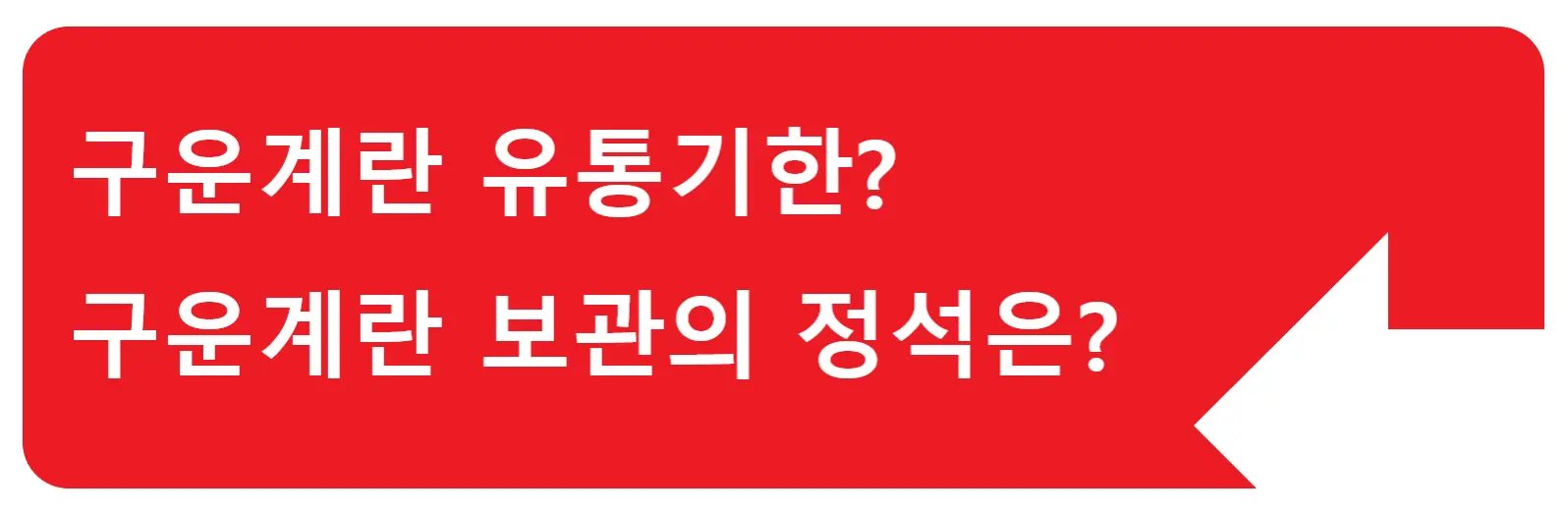 구운계란 유통기한?
구운계란 보관의 정석은?